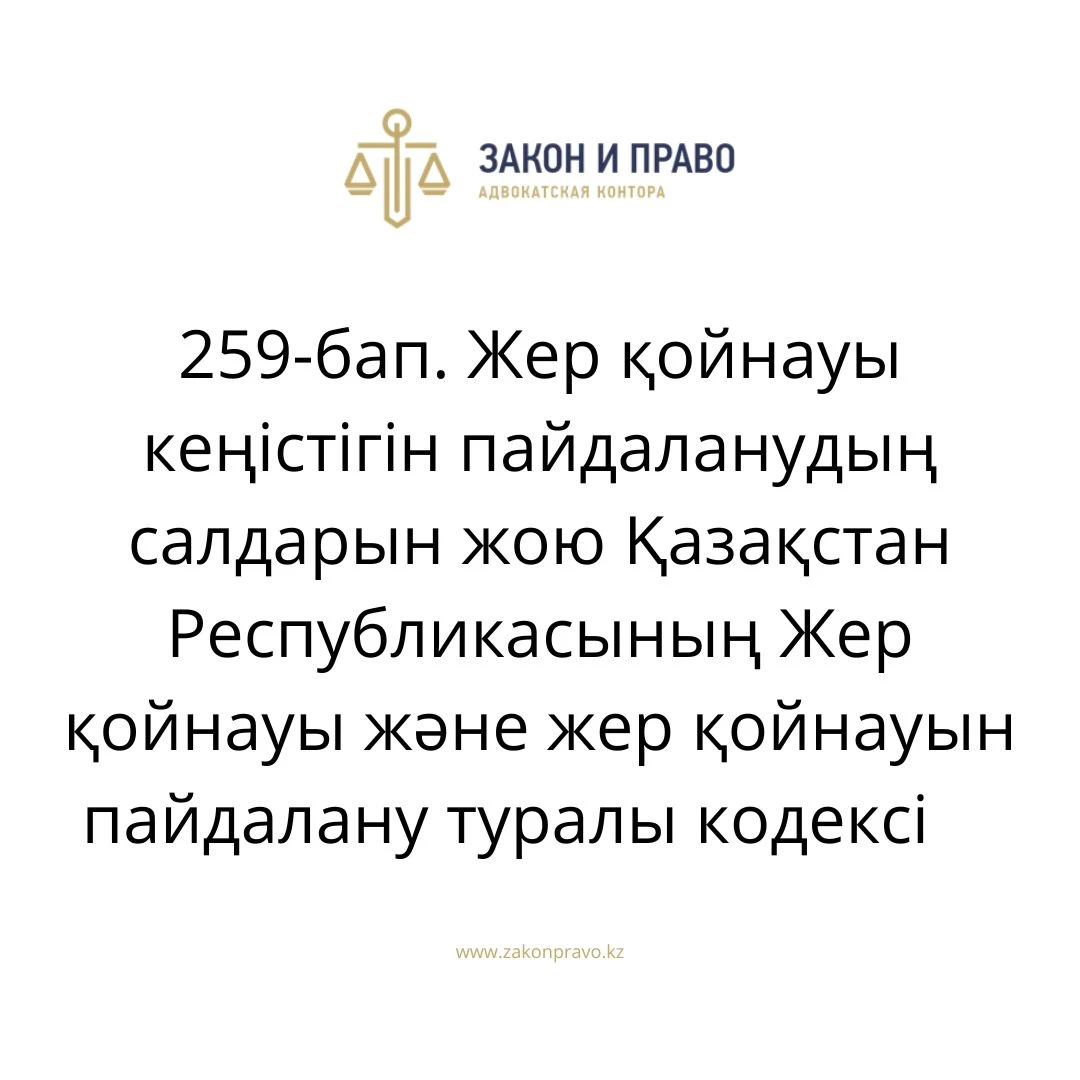 ЗАКОН И ПРАВО
АДВОКАТСКАЯ КОНТОРА

259-бап. Жер қойнауы кеңістігін пайдаланудың салдарын жою Қазақстан Республикасының Жер қойнауы және жер қойнауын пайдалану туралы кодексі

www.zakonpravo.kz